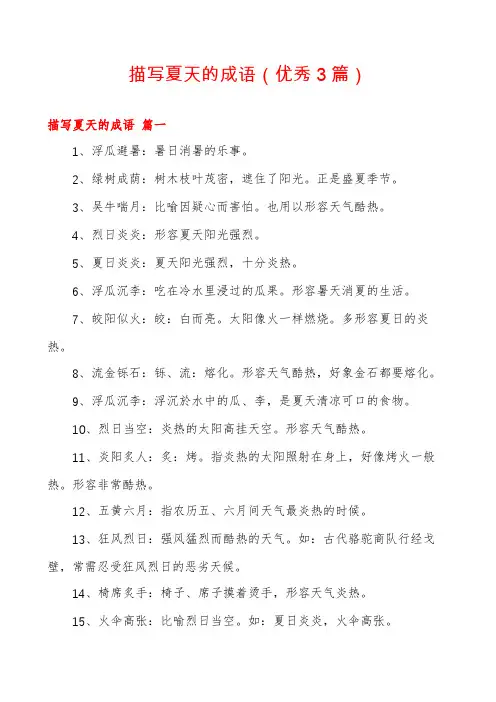 描写夏天的成语（优秀3篇）

描写夏天的成语 篇一

1、浮瓜避暑：暑日消暑的乐事。

2、绿树成荫：树木枝叶茂密，遮住了阳光。正是盛夏季节。

3、吴牛喘月：比喻因疑心而害怕。也用以形容天气酷热。

4、烈日炎炎：形容夏天阳光强烈。

5、夏日炎炎：夏天阳光强烈，十分炎热。

6、浮瓜沉李：吃在冷水里浸过的瓜果。形容暑天消夏的生活。

7、皎阳似火：皎：白而亮。太阳像火一样燃烧。多形容夏日的炎热。

8、流金铄石：铄、流：熔化。形容天气酷热，好象金石都要熔化。

9、浮瓜沉李：浮沉於水中的瓜、李，是夏天清凉可口的食物。

10、烈日当空：炎热的太阳高挂天空。形容天气酷热。

11、炎阳炙人：炙：烤。指炎热的太阳照射在身上，好像烤火一般热。形容非常酷热。

12、五黄六月：指农历五、六月间天气最炎热的时候。

13、狂风烈日：强风猛烈而酷热的天气。如：古代骆驼商队行经戈壁，常需忍受狂风烈日的恶劣天候。

14、椅席炙手：椅子、席子摸着烫手，形容天气炎热。

15、火伞高张：比喻烈日当空。如：夏日炎炎，火伞高张。